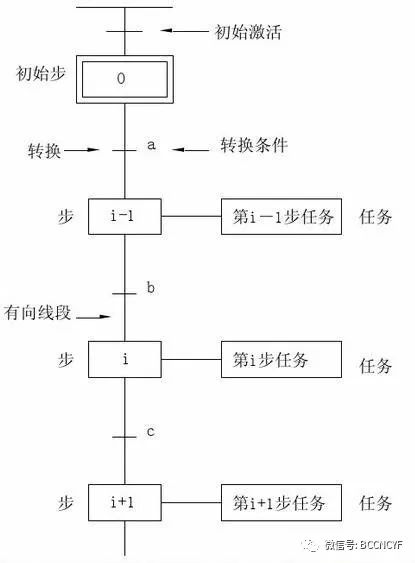 初始激活

初始步

0

转换

a

转换条件

步

i-1

第i－1步任务

任务

b

有向线段

步

i

第i步任务

任务

c

步

i+1

第i+1步任务

任务

微信号: BCCNCYF